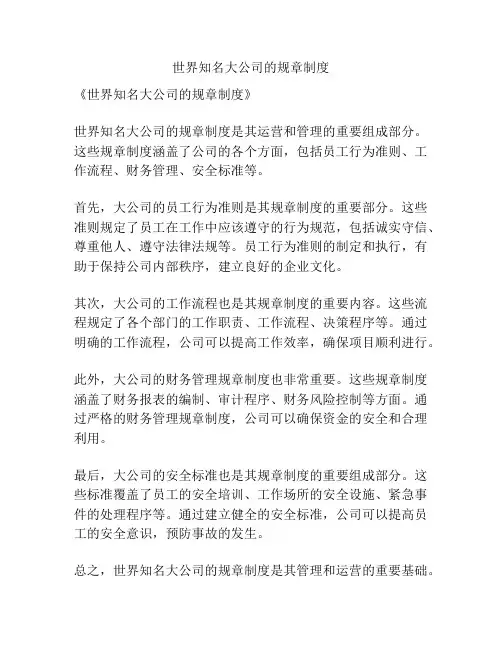 世界知名大公司的规章制度

《世界知名大公司的规章制度》

世界知名大公司的规章制度是其运营和管理的重要组成部分。这些规章制度涵盖了公司的各个方面，包括员工行为准则、工作流程、财务管理、安全标准等。

首先，大公司的员工行为准则是其规章制度的重要部分。这些准则规定了员工在工作中应该遵守的行为规范，包括诚实守信、尊重他人、遵守法律法规等。员工行为准则的制定和执行，有助于保持公司内部秩序，建立良好的企业文化。

其次，大公司的工作流程也是其规章制度的重要内容。这些流程规定了各个部门的工作职责、工作流程、决策程序等。通过明确的工作流程，公司可以提高工作效率，确保项目顺利进行。

此外，大公司的财务管理规章制度也非常重要。这些规章制度涵盖了财务报表的编制、审计程序、财务风险控制等方面。通过严格的财务管理规章制度，公司可以确保资金的安全和合理利用。

最后，大公司的安全标准也是其规章制度的重要组成部分。这些标准覆盖了员工的安全培训、工作场所的安全设施、紧急事件的处理程序等。通过建立健全的安全标准，公司可以提高员工的安全意识，预防事故的发生。

总之，世界知名大公司的规章制度是其管理和运营的重要基础。